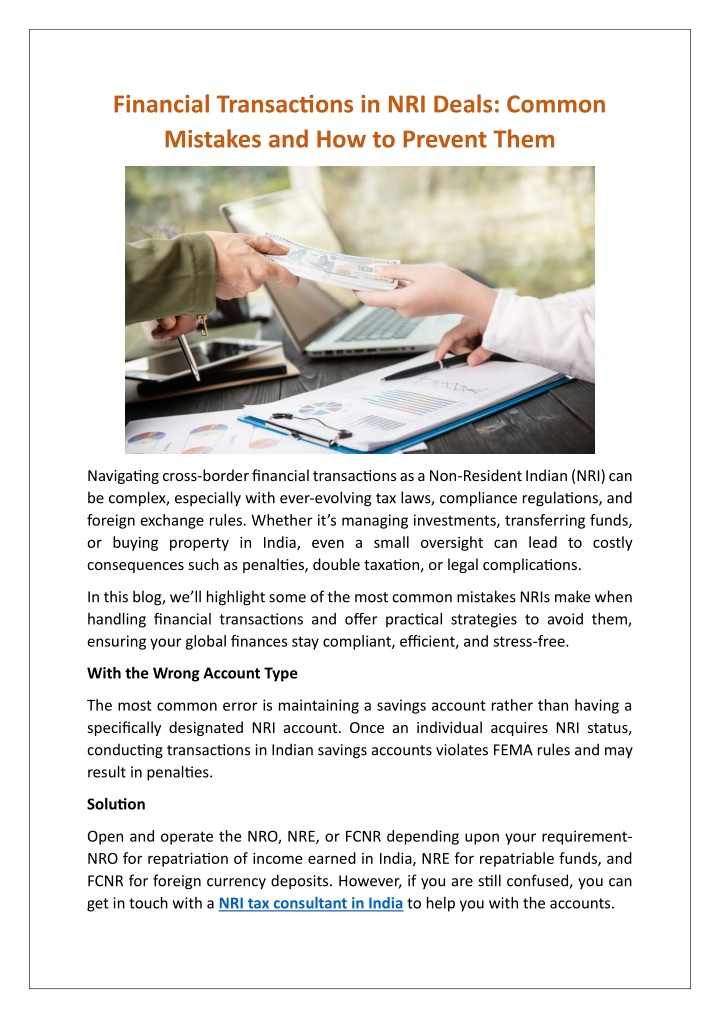 Financial Transactions in NRI Deals: Common Mistakes and How to Prevent Them

Navigating cross-border financial transactions as a Non-Resident Indian (NRI) can be complex, especially with ever-evolving tax laws, compliance regulations, and foreign exchange rules. Whether it's managing investments, transferring funds, or buying property in India, even a small oversight can lead to costly consequences such as penalties, double taxation, or legal complications.

In this blog, we'll highlight some of the most common mistakes NRIs make when handling financial transactions and offer practical strategies to avoid them, ensuring your global finances stay compliant, efficient, and stress-free.

With the Wrong Account Type

The most common error is maintaining a savings account rather than having a specifically designated NRI account. Once an individual acquires NRI status, conducting transactions in Indian savings accounts violates FEMA rules and may result in penalties.

Solution

Open and operate the NRO, NRE, or FCNR depending upon your requirement- NRO for repatriation of income earned in India, NRE for repatriable funds, and FCNR for foreign currency deposits. However, if you are still confused, you can get in touch with a NRI tax consultant in India to help you with the accounts.